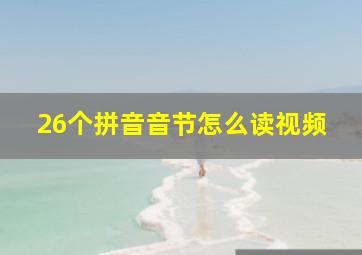 26个拼音音节怎么读视频